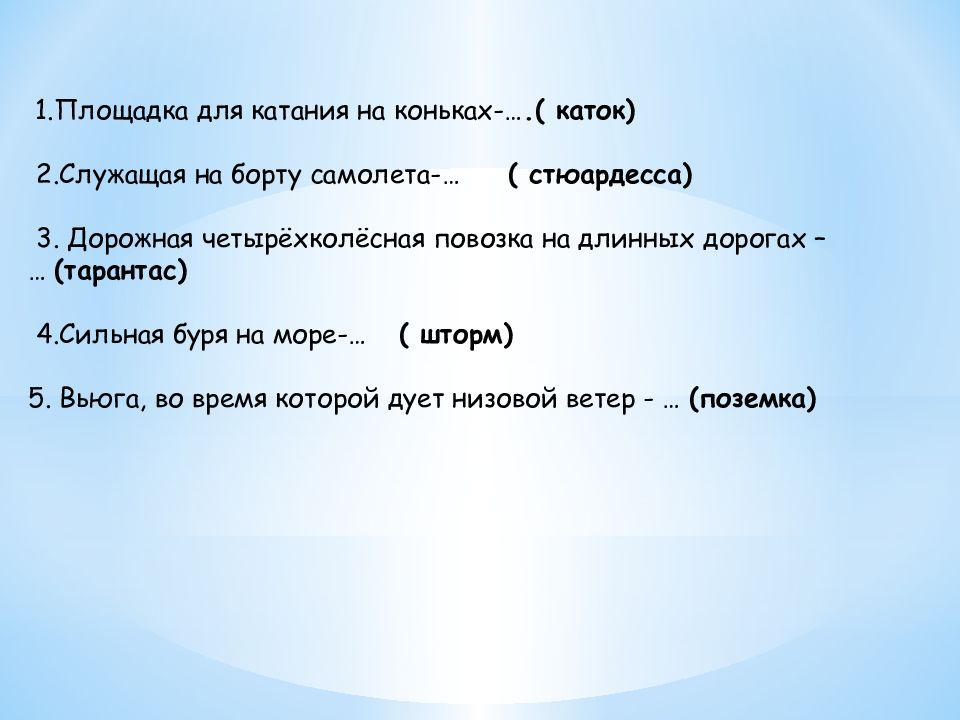 1.Площадка для катания на коньках-….( каток)

2.Служащая на борту самолета-… ( стюардесса)

3. Дорожная четырёхколёсная повозка на длинных дорогах – … (тарантас)

4.Сильная буря на море-… ( шторм)

5. Вьюга, во время которой дует низовой ветер - … (поземка)